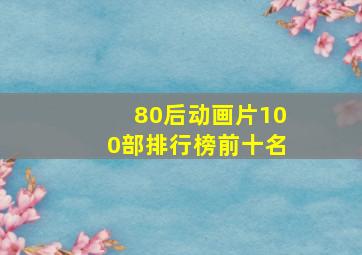 80后动画片100部排行榜前十名